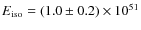 $E_{\rm iso} = (1.0 \pm 0.2) \times 10^{51}$